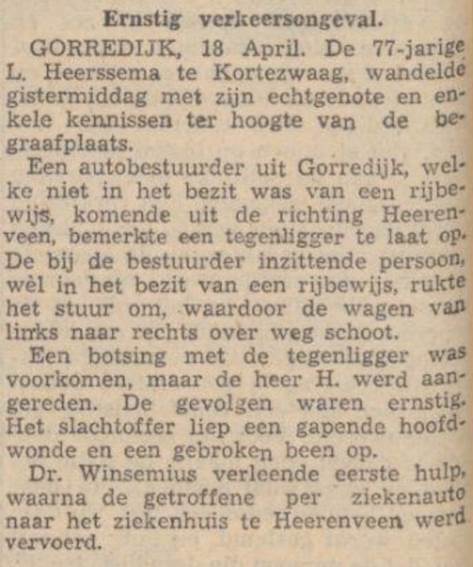 Ernstig verkeersongeval.

GORREDIJK, 18 April. De 77-jarige L. Heerssema te Kortezwaag, wandelde gistermiddag met zijn echtgenote en enkele kennissen ter hoogte van de begraafplaats.

Een autobestuurder uit Gorredijk, welke niet in het bezit was van een rijbewijs, komende uit de richting Heerenveen, bemerkte een tegenligger te laat op. De bij de bestuurder inzittende persoon, wèl in het bezit van een rijbewijs, rukte het stuur om, waardoor de wagen van links naar rechts over weg schoot.

Een botsing met de tegenligger was voorkomen, maar de heer H. werd aangereden. De gevolgen waren ernstig. Het slachtoffer liep een gapende hoofdwonde en een gebroken been op.

Dr. Winsemius verleende eerste hulp, waarna de getroffene per ziekenauto naar het ziekenhuis te Heerenveen werd vervoerd.